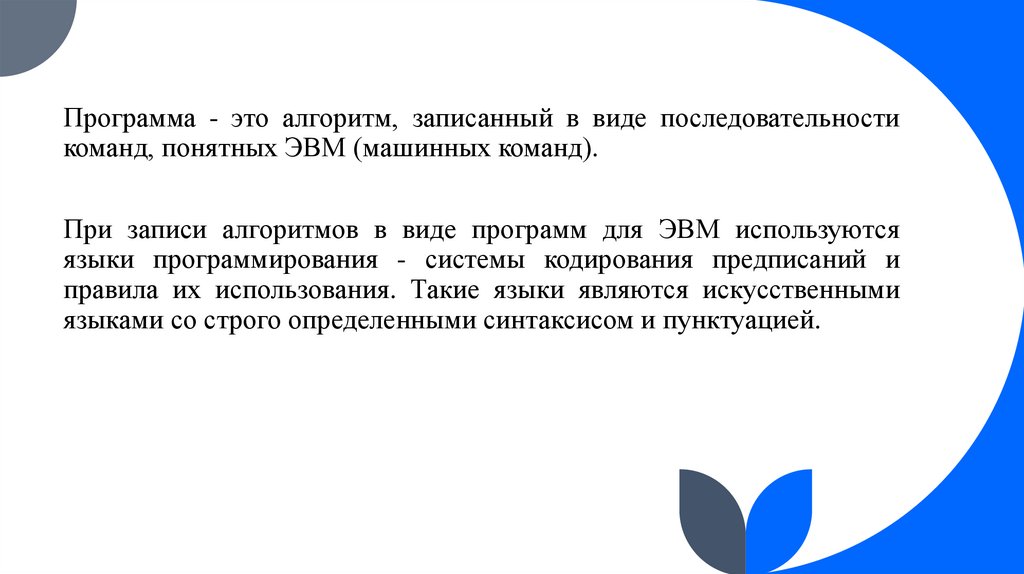 Программа - это алгоритм, записанный в виде последовательности команд, понятных ЭВМ (машинных команд).

При записи алгоритмов в виде программ для ЭВМ используются языки программирования - системы кодирования предписаний и правила их использования. Такие языки являются искусственными языками со строго определенными синтаксисом и пунктуацией.